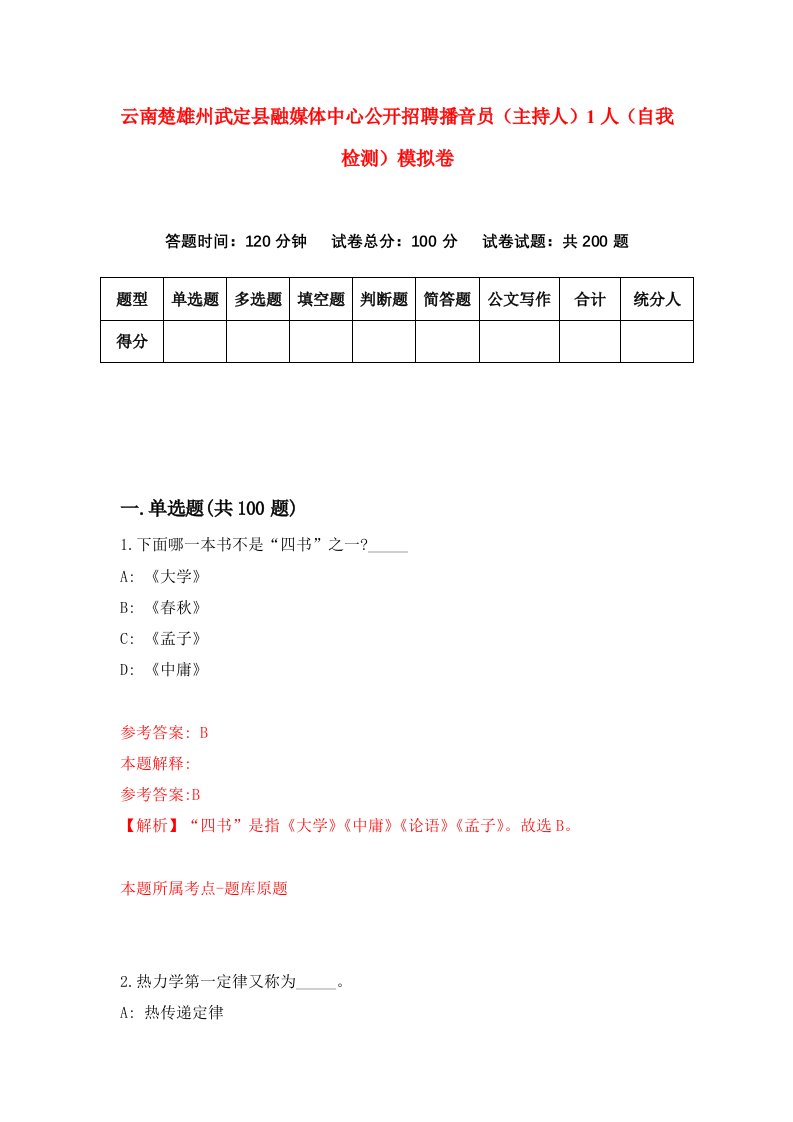 云南楚雄州武定县融媒体中心公开招聘播音员（主持人）1人（自我检测）模拟卷

答题时间：120分钟　试卷总分：100分　试卷试题：共200题

| 题型 | 单选题 | 多选题 | 填空题 | 判断题 | 简答题 | 公文写作 | 合计 | 统分人 |
|---|---|---|---|---|---|---|---|---|
| 得分 | | | | | | | | |

一.单选题(共100题)

1.下面哪一本书不是“四书”之一?_____

A: 《大学》

B: 《春秋》

C: 《孟子》

D: 《中庸》

参考答案: B

本题解释:

参考答案:B

【解析】“四书”是指《大学》《中庸》《论语》《孟子》。故选B。

本题所属考点-题库原题

2.热力学第一定律又称为_____。

A: 热传递定律